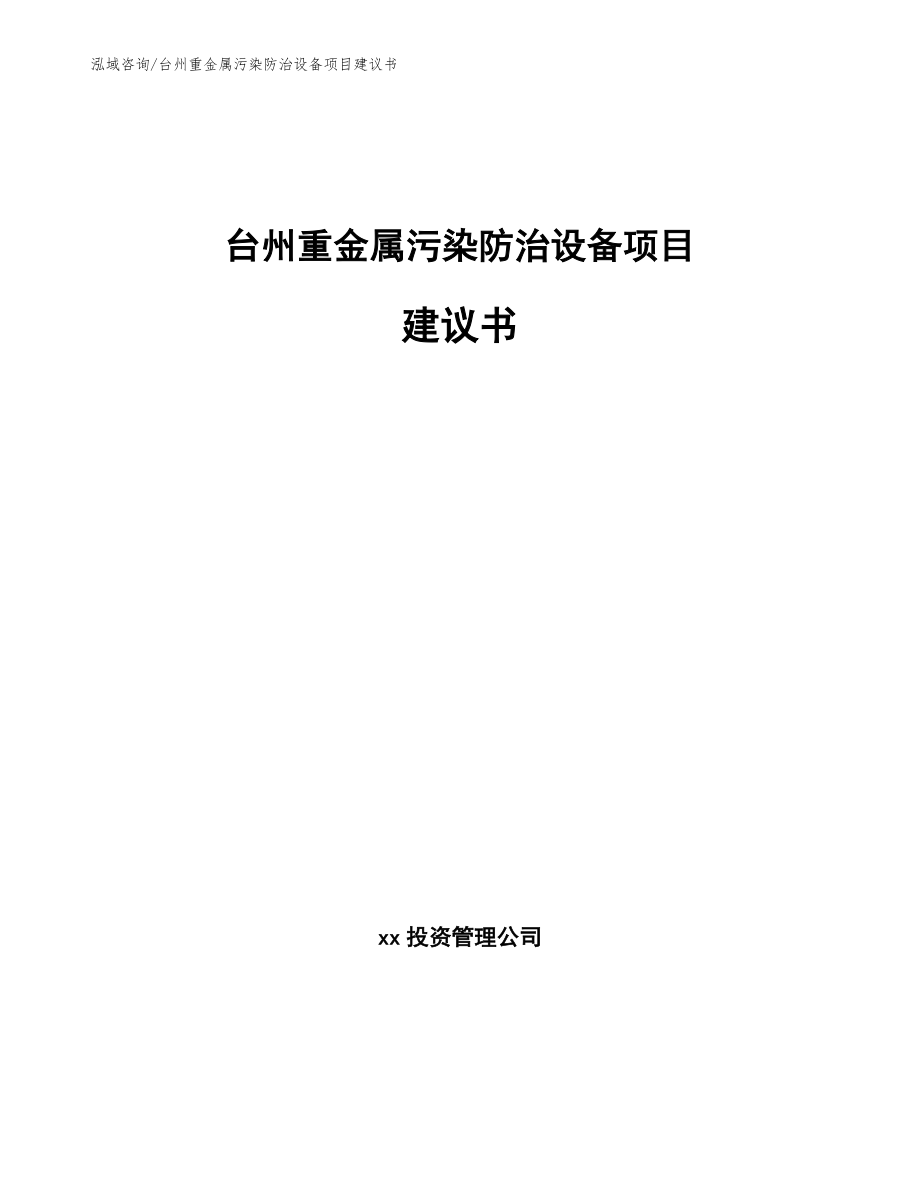 泓域咨询/台州重金属污染防治设备项目建议书

台州重金属污染防治设备项目

建议书

xx 投资管理公司